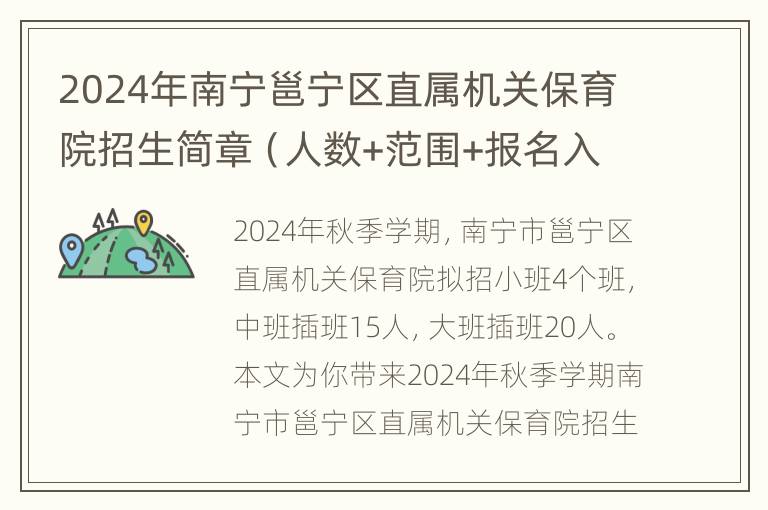 2024年南宁邕宁区直属机关保育院招生简章（人数+范围+报名入

2024年秋季学期，南宁市邕宁区直属机关保育院拟招小班4个班，中班插班15人，大班插班20人。本文为你带来2024年秋季学期南宁市邕宁区直属机关保育院招生